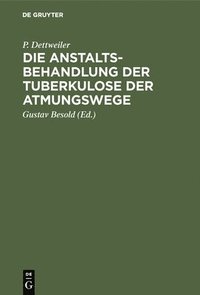 DE GRUYTER

P. Dettweiler

DIE ANSTALTSBEHANDLUNG DER TUBERKULOSE DER ATMUNGSWEGE

Gustav Besold (Ed.)

DE G